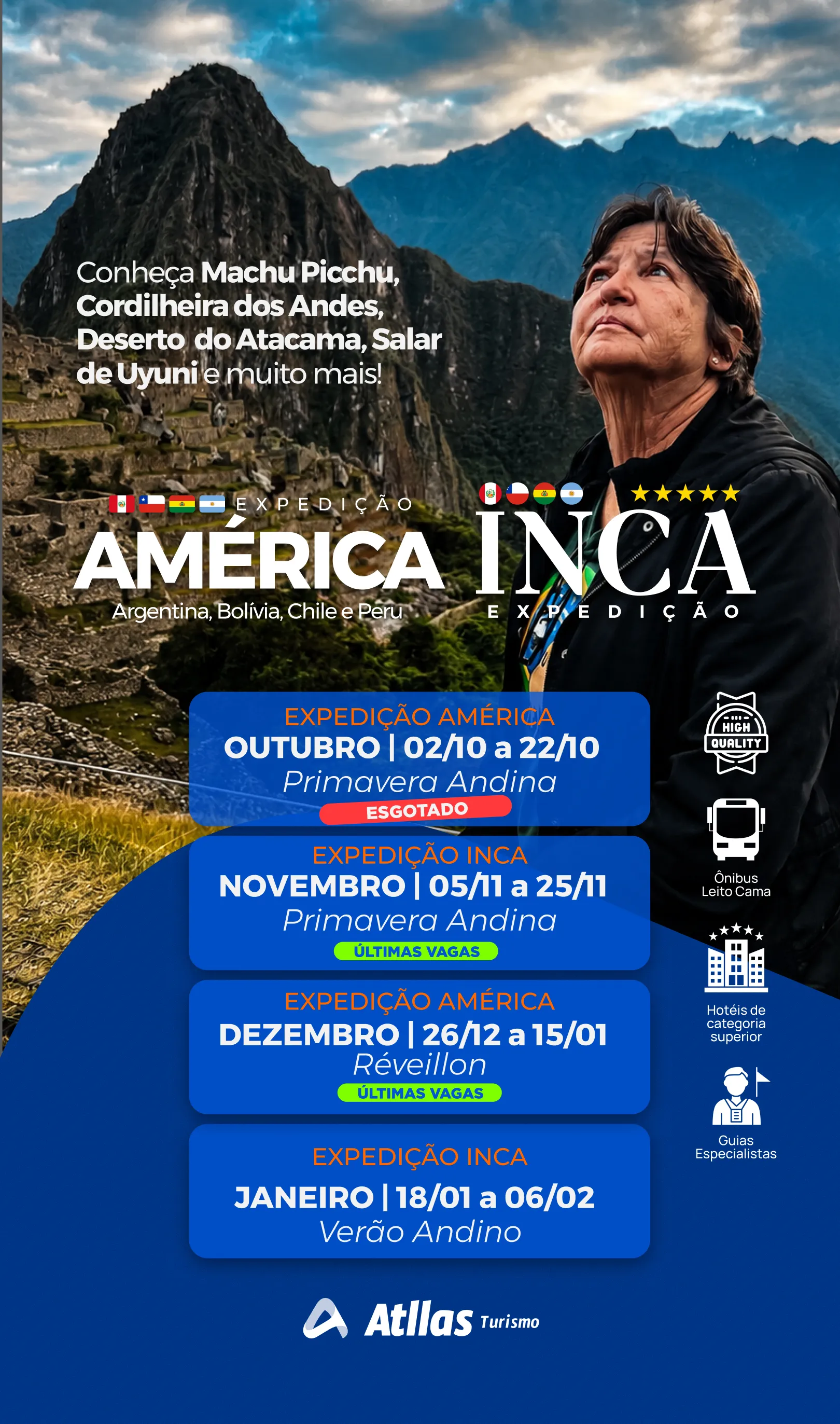 Conheça Machu Picchu, Cordilheira dos Andes, Deserto do Atacama, Salar de Uyuni e muito mais!

EXPEDIÇÃO
AMÉRICA
Argentina, Bolívia, Chile e Peru

INCA
EXPEDIÇÃO

EXPEDIÇÃO AMÉRICA
OUTUBRO | 02/10 a 22/10
Primavera Andina
ESGOTADO

EXPEDIÇÃO INCA
NOVEMBRO | 05/11 a 25/11
Primavera Andina
ÚLTIMAS VAGAS

EXPEDIÇÃO AMÉRICA
DEZEMBRO | 26/12 a 15/01
Réveillon
ÚLTIMAS VAGAS

EXPEDIÇÃO INCA
JANEIRO | 18/01 a 06/02
Verão Andino

HIGH QUALITY

Ônibus Leito Cama

Hotéis de categoria superior

Guias Especialistas

Atllas Turismo